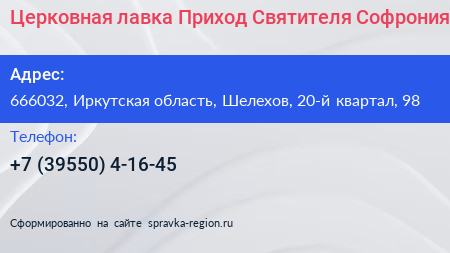 Церковная лавка Приход Святителя Софрония

Адрес:
666032, Иркутская область, Шелехов, 20-й квартал, 98

Телефон:
+7 (39550) 4-16-45

Сформированно на сайте spravka-region.ru